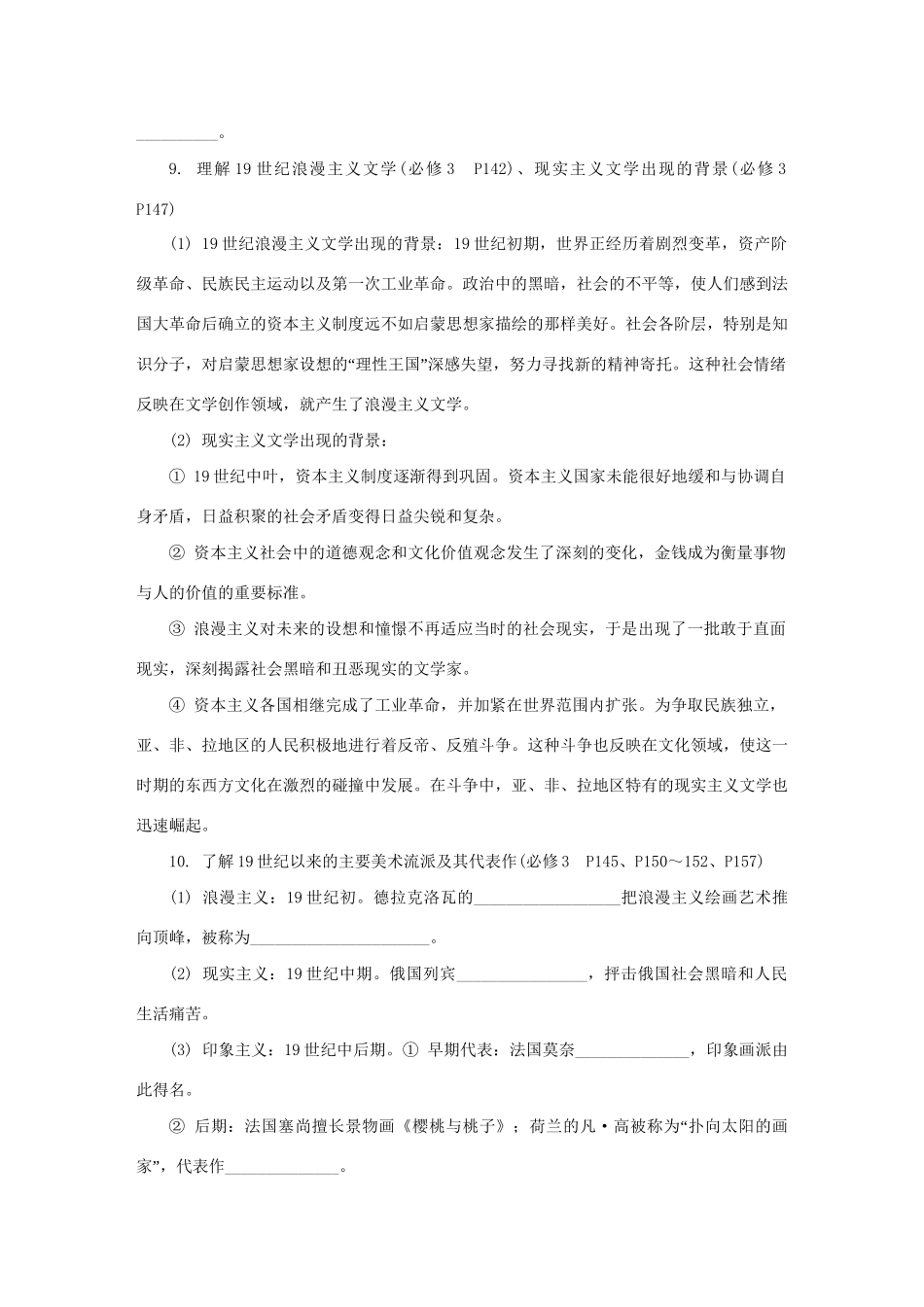 __________。

9. 理解19世纪浪漫主义文学(必修3 P142)、现实主义文学出现的背景(必修3 P147)

(1) 19世纪浪漫主义文学出现的背景：19世纪初期，世界正经历着剧烈变革，资产阶级革命、民族民主运动以及第一次工业革命。政治中的黑暗，社会的不平等，使人们感到法国大革命后确立的资本主义制度远不如启蒙思想家描绘的那样美好。社会各阶层，特别是知识分子，对启蒙思想家设想的“理性王国”深感失望，努力寻找新的精神寄托。这种社会情绪反映在文学创作领域，就产生了浪漫主义文学。

(2) 现实主义文学出现的背景：

① 19世纪中叶，资本主义制度逐渐得到巩固。资本主义国家未能很好地缓和与协调自身矛盾，日益积聚的社会矛盾变得日益尖锐和复杂。

② 资本主义社会中的道德观念和文化价值观念发生了深刻的变化，金钱成为衡量事物与人的价值的重要标准。

③ 浪漫主义对未来的设想和憧憬不再适应当时的社会现实，于是出现了一批敢于直面现实，深刻揭露社会黑暗和丑恶现实的文学家。

④ 资本主义各国相继完成了工业革命，并加紧在世界范围内扩张。为争取民族独立，亚、非、拉地区的人民积极地进行着反帝、反殖斗争。这种斗争也反映在文化领域，使这一时期的东西方文化在激烈的碰撞中发展。在斗争中，亚、非、拉地区特有的现实主义文学也迅速崛起。

10. 了解19世纪以来的主要美术流派及其代表作(必修3 P145、P150～152、P157)

(1) 浪漫主义：19世纪初。德拉克洛瓦的__________________把浪漫主义绘画艺术推向顶峰，被称为______________________。

(2) 现实主义：19世纪中期。俄国列宾________________，抨击俄国社会黑暗和人民生活痛苦。

(3) 印象主义：19世纪中后期。① 早期代表：法国莫奈______________，印象画派由此得名。

② 后期：法国塞尚擅长景物画《樱桃与桃子》；荷兰的凡·高被称为“扑向太阳的画家”，代表作______________。